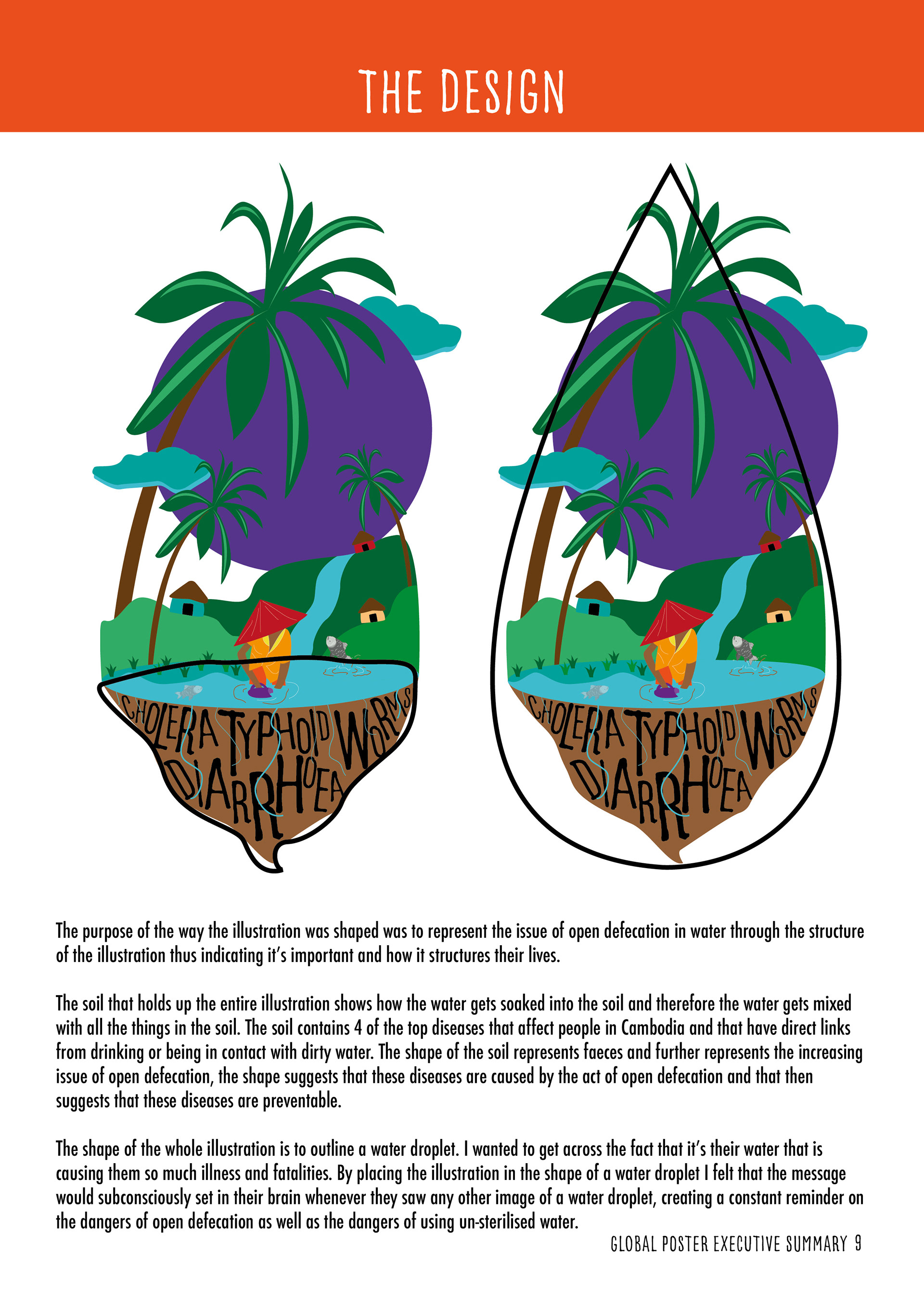 THE DESIGN

CHOLERA TYPHOID WORMS
DIARRHOEA

CHOLERA TYPHOID WORMS
DIARRHOEA

The purpose of the way the illustration was shaped was to represent the issue of open defecation in water through the structure of the illustration thus indicating it's important and how it structures their lives.

The soil that holds up the entire illustration shows how the water gets soaked into the soil and therefore the water gets mixed with all the things in the soil. The soil contains 4 of the top diseases that affect people in Cambodia and that have direct links from drinking or being in contact with dirty water. The shape of the soil represents faeces and further represents the increasing issue of open defecation, the shape suggests that these diseases are caused by the act of open defecation and that then suggests that these diseases are preventable.

The shape of the whole illustration is to outline a water droplet. I wanted to get across the fact that it's their water that is causing them so much illness and fatalities. By placing the illustration in the shape of a water droplet I felt that the message would subconsciously set in their brain whenever they saw any other image of a water droplet, creating a constant reminder on the dangers of open defecation as well as the dangers of using un-sterilised water.

GLOBAL POSTER EXECUTIVE SUMMARY 9